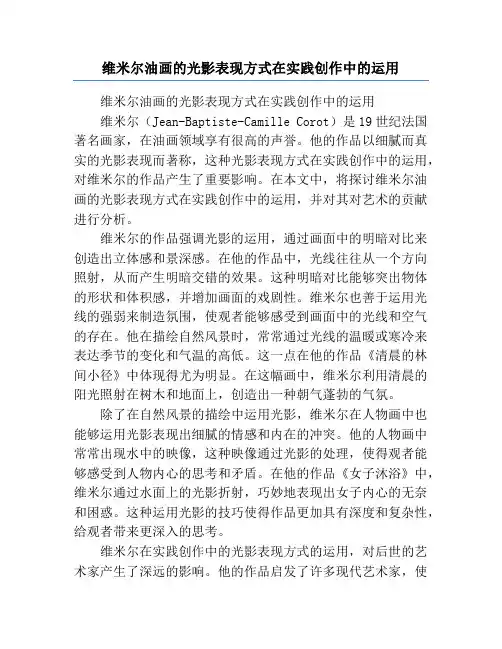 维米尔油画的光影表现方式在实践创作中的运用

维米尔油画的光影表现方式在实践创作中的运用

维米尔（Jean-Baptiste-Camille Corot）是19世纪法国著名画家，在油画领域享有很高的声誉。他的作品以细腻而真实的光影表现而著称，这种光影表现方式在实践创作中的运用，对维米尔的作品产生了重要影响。在本文中，将探讨维米尔油画的光影表现方式在实践创作中的运用，并对其对艺术的贡献进行分析。

维米尔的作品强调光影的运用，通过画面中的明暗对比来创造出立体感和景深感。在他的作品中，光线往往从一个方向照射，从而产生明暗交错的效果。这种明暗对比能够突出物体的形状和体积感，并增加画面的戏剧性。维米尔也善于运用光线的强弱来制造氛围，使观者能够感受到画面中的光线和空气的存在。他在描绘自然风景时，常常通过光线的温暖或寒冷来表达季节的变化和气温的高低。这一点在他的作品《清晨的林间小径》中体现得尤为明显。在这幅画中，维米尔利用清晨的阳光照射在树木和地面上，创造出一种朝气蓬勃的气氛。

除了在自然风景的描绘中运用光影，维米尔在人物画中也能够运用光影表现出细腻的情感和内在的冲突。他的人物画中常常出现水中的映像，这种映像通过光影的处理，使得观者能够感受到人物内心的思考和矛盾。在他的作品《女子沐浴》中，维米尔通过水面上的光影折射，巧妙地表现出女子内心的无奈和困惑。这种运用光影的技巧使得作品更加具有深度和复杂性，给观者带来更深入的思考。

维米尔在实践创作中的光影表现方式的运用，对后世的艺术家产生了深远的影响。他的作品启发了许多现代艺术家，使